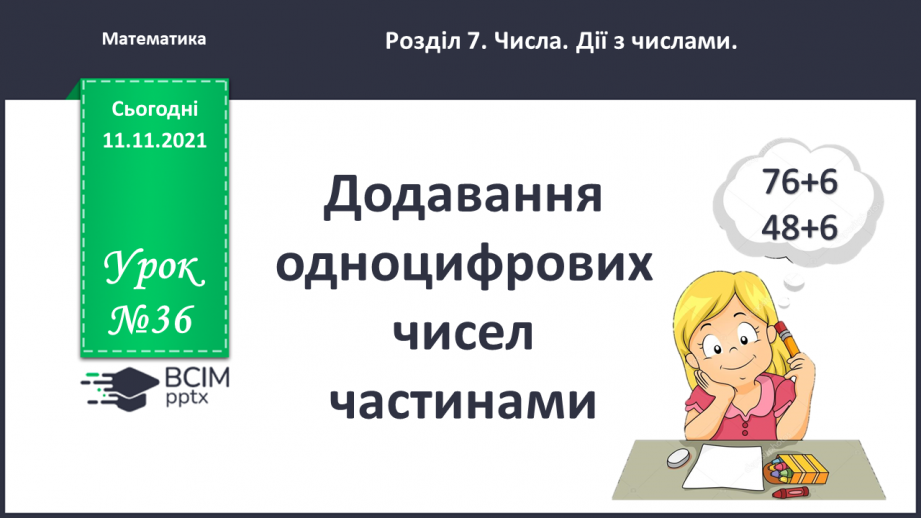 Математика

Розділ 7. Числа. Дії з числами.

Сьогодні 11.11.2021

Урок №36

ВСІМ pptx

Додавання одноцифрових чисел частинами

$76+6$
$48+6$